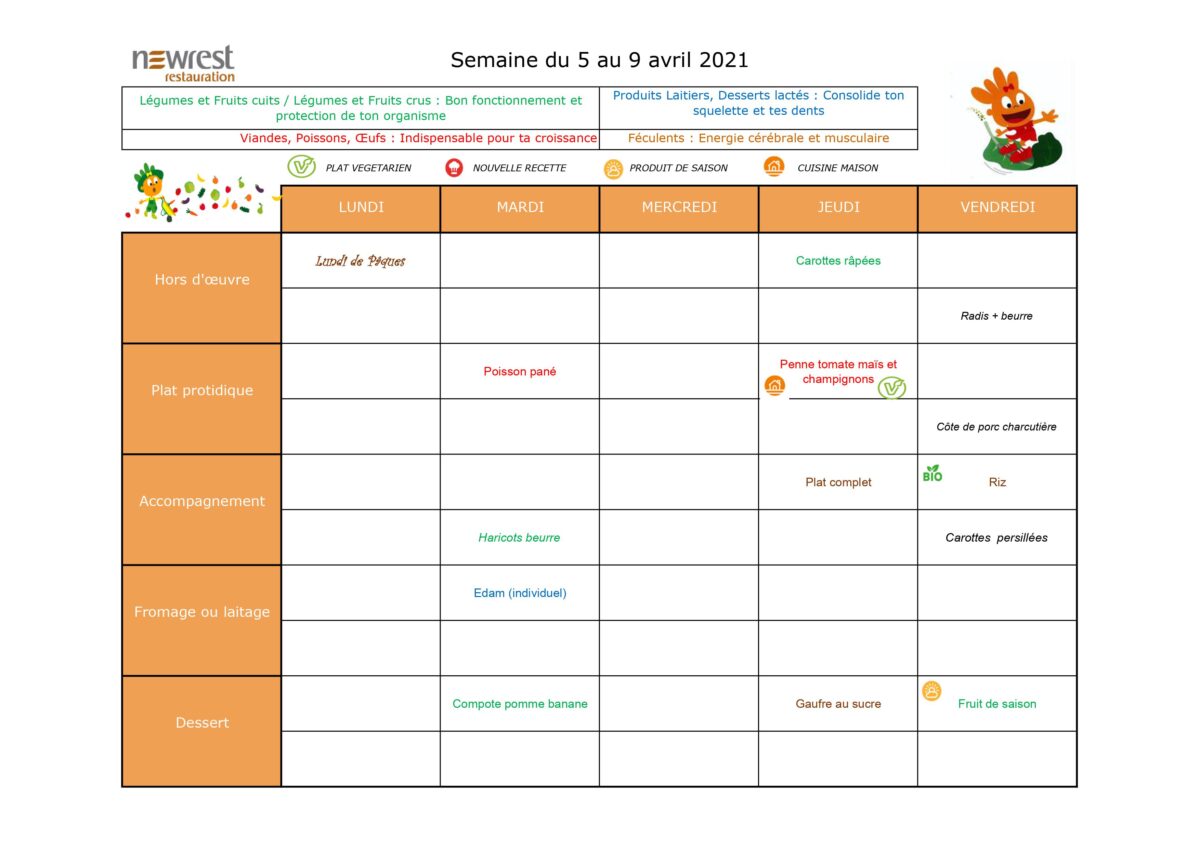 newrest
restauration

Semaine du 5 au 9 avril 2021

| Légumes et Fruits cuits / Légumes et Fruits crus : Bon fonctionnement et protection de ton organisme | Produits Laitiers, Desserts lactés : Consolide ton squelette et tes dents |
|---|---|
| Viandes, Poissons, Œufs : Indispensable pour ta croissance | Féculents : Energie cérébrale et musculaire |

PLAT VEGETARIEN NOUVELLE RECETTE PRODUIT DE SAISON CUISINE MAISON

| | LUNDI | MARDI | MERCREDI | JEUDI | VENDREDI |
|---|---|---|---|---|---|
| Hors d'œuvre | Lundi de Pâques | | | Carottes râpées | |
| | | | | | Radis + beurre |
| Plat protidique | | Poisson pané | | Penne tomate maïs et champignons | |
| | | | | | Côte de porc charcutière |
| Accompagnement | | | | Plat complet | BIO Riz |
| | | Haricots beurre | | | Carottes persillées |
| Fromage ou laitage | | Edam (individuel) | | | |
| | | | | | |
| Dessert | | Compote pomme banane | | Gaufre au sucre | Fruit de saison |
| | | | | | |